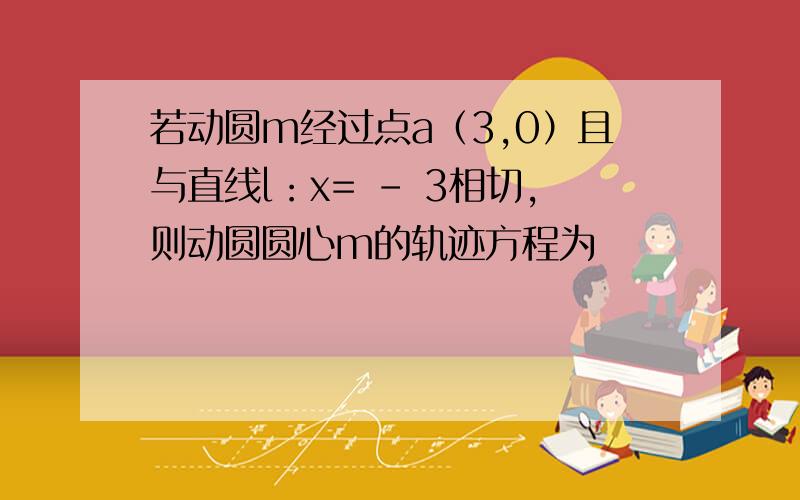 若动圆m经过点a（3,0）且与直线l：x= － 3相切，则动圆圆心m的轨迹方程为